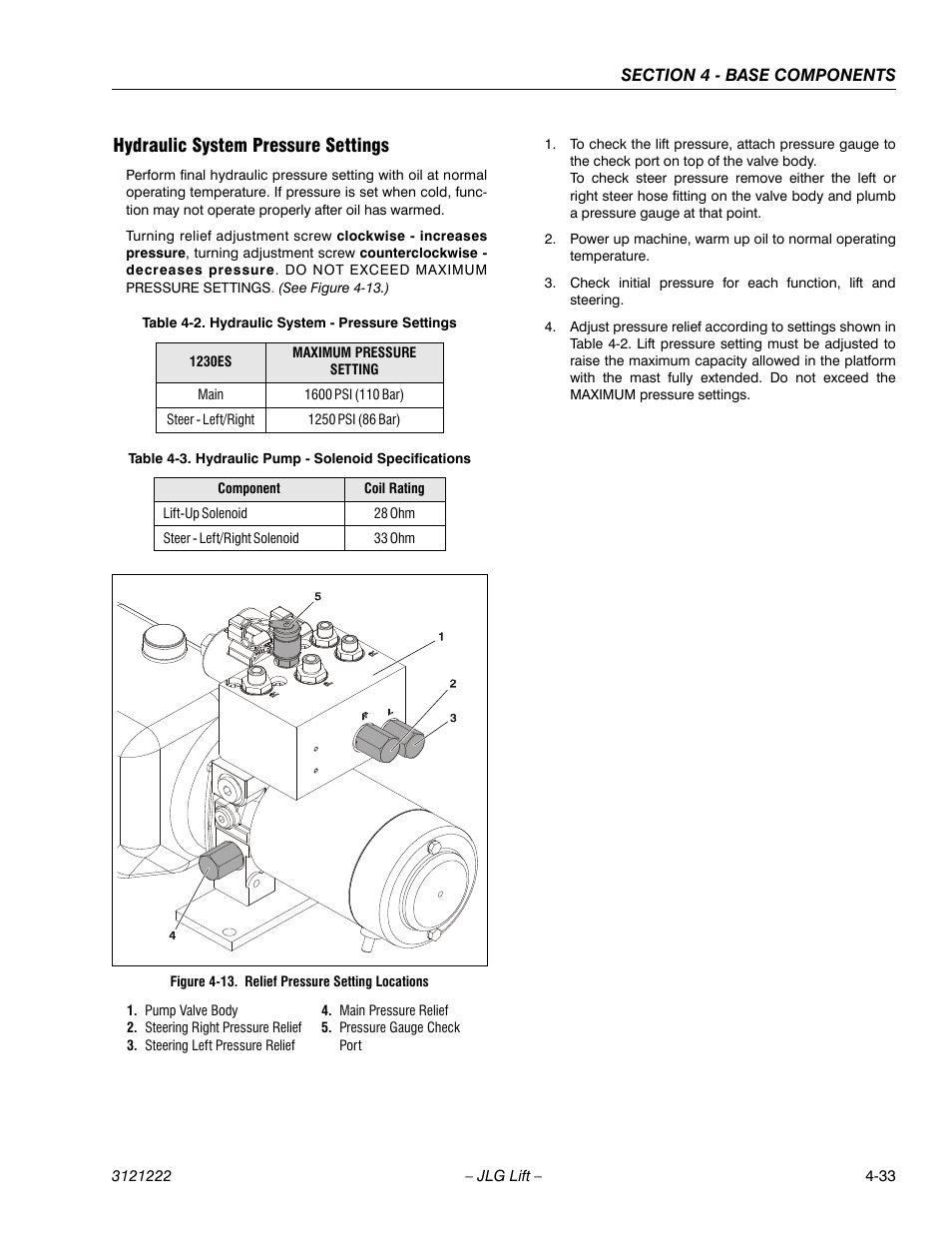 SECTION 4 - BASE COMPONENTS

Hydraulic System Pressure Settings

Perform final hydraulic pressure setting with oil at normal operating temperature. If pressure is set when cold, function may not operate properly after oil has warmed.

Turning relief adjustment screw clockwise - increases pressure, turning adjustment screw counterclockwise - decreases pressure. DO NOT EXCEED MAXIMUM PRESSURE SETTINGS. (See Figure 4-13.)

Table 4-2. Hydraulic System - Pressure Settings

| 1230ES | MAXIMUM PRESSURE SETTING |
|---|---|
| Main | 1600 PSI (110 Bar) |
| Steer - Left/Right | 1250 PSI (86 Bar) |

Table 4-3. Hydraulic Pump - Solenoid Specifications

| Component | Coil Rating |
|---|---|
| Lift-Up Solenoid | 28 Ohm |
| Steer - Left/Right Solenoid | 33 Ohm |

5
1
2
3
R
L
4

Figure 4-13. Relief Pressure Setting Locations

1. Pump Valve Body
2. Steering Right Pressure Relief
3. Steering Left Pressure Relief
4. Main Pressure Relief
5. Pressure Gauge Check Port

1. To check the lift pressure, attach pressure gauge to the check port on top of the valve body.
To check steer pressure remove either the left or right steer hose fitting on the valve body and plumb a pressure gauge at that point.

2. Power up machine, warm up oil to normal operating temperature.

3. Check initial pressure for each function, lift and steering.

4. Adjust pressure relief according to settings shown in Table 4-2. Lift pressure setting must be adjusted to raise the maximum capacity allowed in the platform with the mast fully extended. Do not exceed the MAXIMUM pressure settings.

3121222 – JLG Lift – 4-33